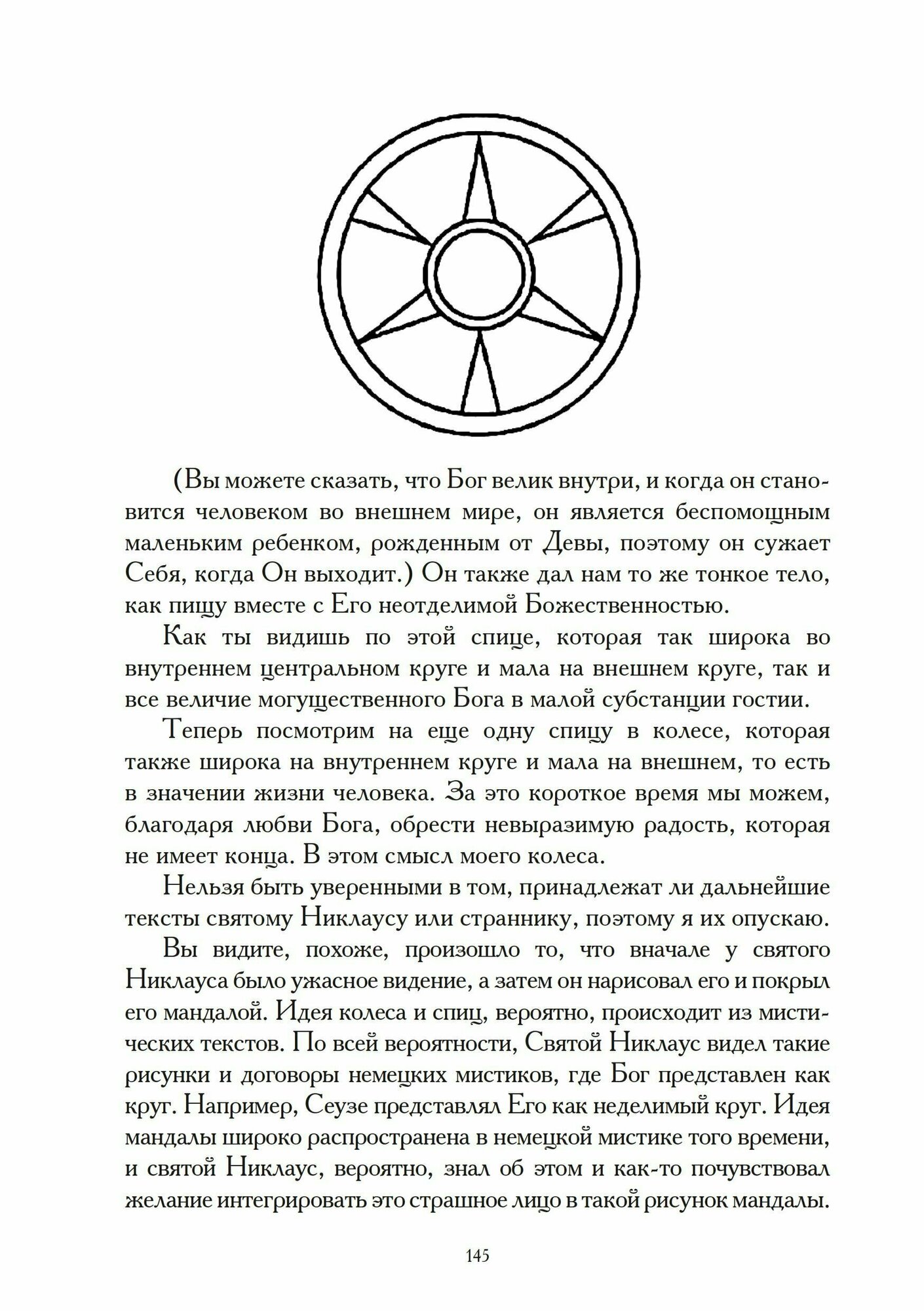 (Вы можете сказать, что Бог велик внутри, и когда он становится человеком во внешнем мире, он является беспомощным маленьким ребенком, рожденным от Девы, поэтому он сужает Себя, когда Он выходит.) Он также дал нам то же тонкое тело, как пищу вместе с Его неотделимой Божественностью.

Как ты видишь по этой спице, которая так широка во внутреннем центральном круге и мала на внешнем круге, так и все величие могущественного Бога в малой субстанции гостии.

Теперь посмотрим на еще одну спицу в колесе, которая также широка на внутреннем круге и мала на внешнем, то есть в значении жизни человека. За это короткое время мы можем, благодаря любви Бога, обрести невыразимую радость, которая не имеет конца. В этом смысл моего колеса.

Нельзя быть уверенными в том, принадлежат ли дальнейшие тексты святому Никлаусу или страннику, поэтому я их опускаю.

Вы видите, похоже, произошло то, что вначале у святого Никлауса было ужасное видение, а затем он нарисовал его и покрыл его мандалой. Идея колеса и спиц, вероятно, происходит из мистических текстов. По всей вероятности, Святой Никлаус видел такие рисунки и договоры немецких мистиков, где Бог представлен как круг. Например, Сеузе представлял Его как неделимый круг. Идея мандалы широко распространена в немецкой мистике того времени, и святой Никлаус, вероятно, знал об этом и как-то почувствовал желание интегрировать это страшное лицо в такой рисунок мандалы.

145